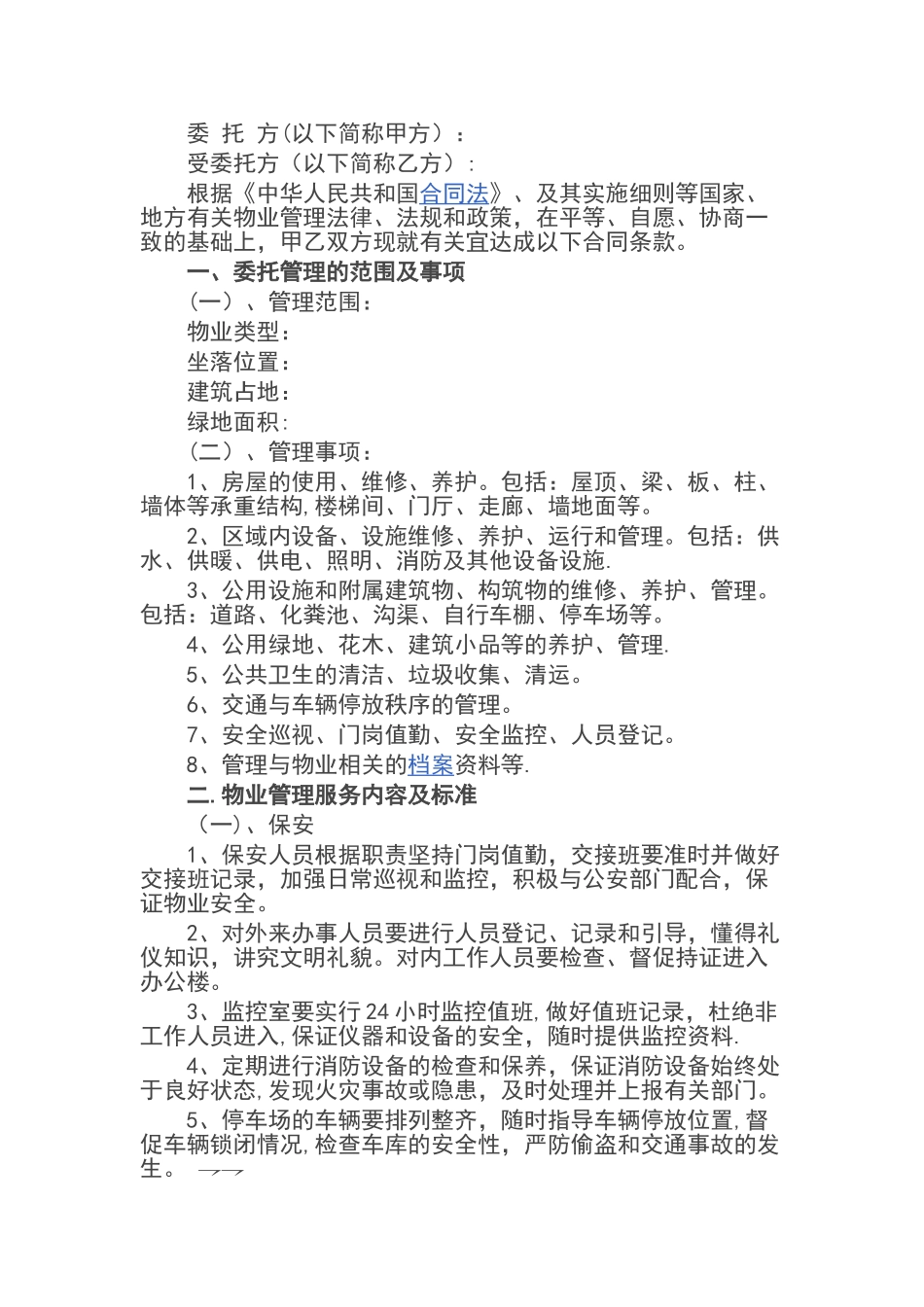 委 托 方(以下简称甲方)：

受委托方（以下简称乙方）:

根据《中华人民共和国合同法》、及其实施细则等国家、地方有关物业管理法律、法规和政策，在平等、自愿、协商一致的基础上，甲乙双方现就有关宜达成以下合同条款。

一、委托管理的范围及事项

（一）、管理范围：

物业类型：

坐落位置：

建筑占地：

绿地面积:

（二）、管理事项：

1、房屋的使用、维修、养护。包括：屋顶、梁、板、柱、墙体等承重结构,楼梯间、门厅、走廊、墙地面等。

2、区域内设备、设施维修、养护、运行和管理。包括：供水、供暖、供电、照明、消防及其他设备设施.

3、公用设施和附属建筑物、构筑物的维修、养护、管理。包括：道路、化粪池、沟渠、自行车棚、停车场等。

4、公用绿地、花木、建筑小品等的养护、管理.

5、公共卫生的清洁、垃圾收集、清运。

6、交通与车辆停放秩序的管理。

7、安全巡视、门岗值勤、安全监控、人员登记。

8、管理与物业相关的档案资料等.

二.物业管理服务内容及标准

(一)、保安

1、保安人员根据职责坚持门岗值勤，交接班要准时并做好交接班记录，加强日常巡视和监控，积极与公安部门配合，保证物业安全。

2、对外来办事人员要进行人员登记、记录和引导，懂得礼仪知识，讲究文明礼貌。对内工作人员要检查、督促持证进入办公楼。

3、监控室要实行24小时监控值班,做好值班记录，杜绝非工作人员进入,保证仪器和设备的安全,随时提供监控资料.

4、定期进行消防设备的检查和保养，保证消防设备始终处于良好状态,发现火灾事故或隐患，及时处理并上报有关部门。

5、停车场的车辆要排列整齐，随时指导车辆停放位置,督促车辆锁闭情况,检查车库的安全性，严防偷盗和交通事故的发生。 →→